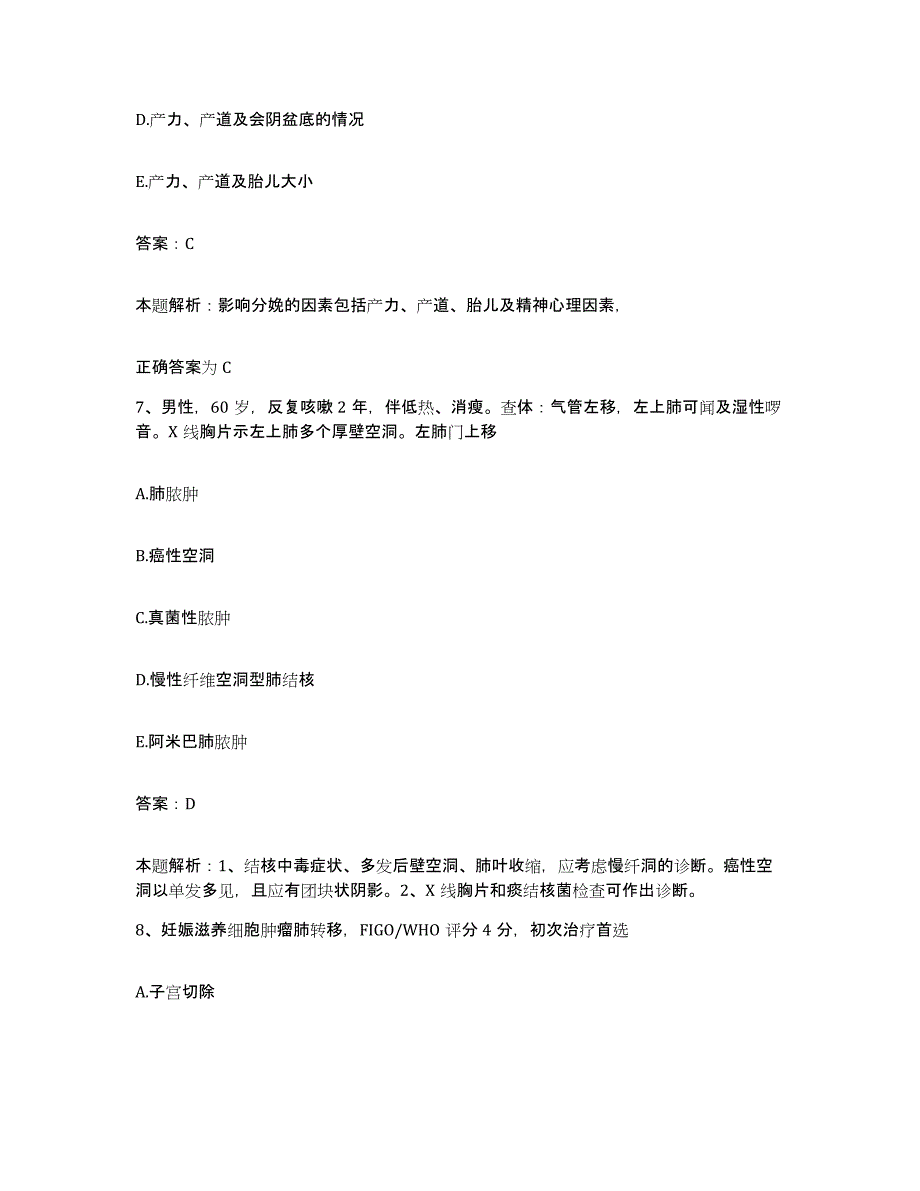 D.产力、产道及会阴盆底的情况

E.产力、产道及胎儿大小

答案：C

本题解析：影响分娩的因素包括产力、产道、胎儿及精神心理因素,

正确答案为 C

7、男性，60 岁，反复咳嗽 2 年，伴低热、消瘦。查体：气管左移，左上肺可闻及湿性啰音。X 线胸片示左上肺多个厚壁空洞。左肺门上移

A.肺脓肿

B.癌性空洞

C.真菌性脓肿

D.慢性纤维空洞型肺结核

E.阿米巴肺脓肿

答案：D

本题解析：1、结核中毒症状、多发后壁空洞、肺叶收缩，应考虑慢纤洞的诊断。癌性空洞以单发多见，且应有团块状阴影。2、X 线胸片和痰结核菌检查可作出诊断。

8、妊娠滋养细胞肿瘤肺转移，FIGO/WHO 评分 4 分，初次治疗首选

A.子宫切除